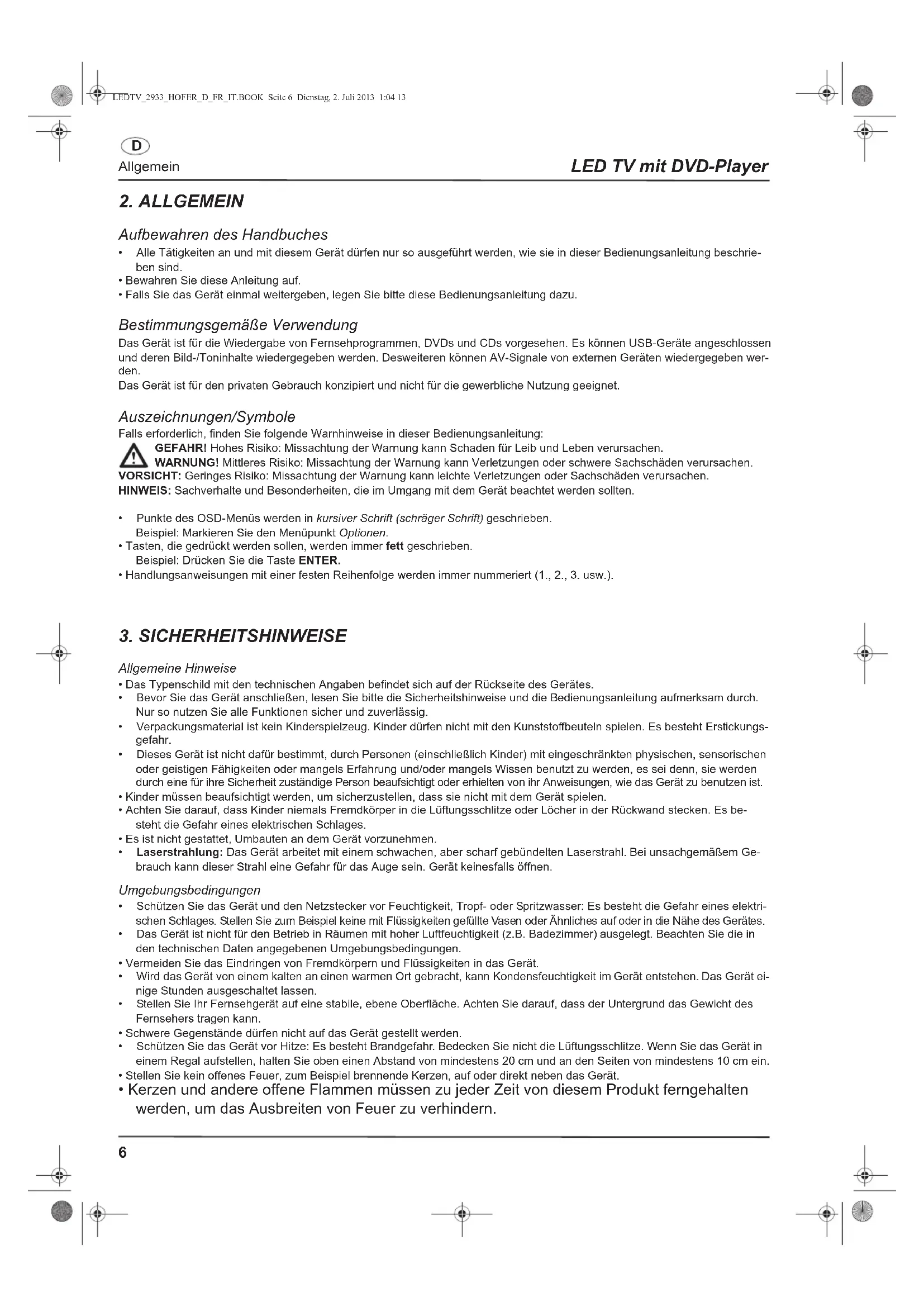 LEDTV_2933_HOFER_D_FR_IT.BOOK Seite 6 Dienstag, 2. Juli 2013 1:04 13

D

Allgemein

LED TV mit DVD-Player

2. ALLGEMEIN

Aufbewahren des Handbuches

• Alle Tätigkeiten an und mit diesem Gerät dürfen nur so ausgeführt werden, wie sie in dieser Bedienungsanleitung beschrieben sind.
• Bewahren Sie diese Anleitung auf.
• Falls Sie das Gerät einmal weitergeben, legen Sie bitte diese Bedienungsanleitung dazu.

Bestimmungsgemäße Verwendung

Das Gerät ist für die Wiedergabe von Fernsehprogrammen, DVDs und CDs vorgesehen. Es können USB-Geräte angeschlossen und deren Bild-/Toninhalte wiedergegeben werden. Desweiteren können AV-Signale von externen Geräten wiedergegeben werden.
Das Gerät ist für den privaten Gebrauch konzipiert und nicht für die gewerbliche Nutzung geeignet.

Auszeichnungen/Symbole

Falls erforderlich, finden Sie folgende Warnhinweise in dieser Bedienungsanleitung:
GEFAHR! Hohes Risiko: Missachtung der Warnung kann Schaden für Leib und Leben verursachen.
WARNUNG! Mittleres Risiko: Missachtung der Warnung kann Verletzungen oder schwere Sachschäden verursachen.
VORSICHT: Geringes Risiko: Missachtung der Warnung kann leichte Verletzungen oder Sachschäden verursachen.
HINWEIS: Sachverhalte und Besonderheiten, die im Umgang mit dem Gerät beachtet werden sollten.

• Punkte des OSD-Menüs werden in kursiver Schrift (schräger Schrift) geschrieben.
Beispiel: Markieren Sie den Menüpunkt Optionen.
• Tasten, die gedrückt werden sollen, werden immer fett geschrieben.
Beispiel: Drücken Sie die Taste ENTER.
• Handlungsanweisungen mit einer festen Reihenfolge werden immer nummeriert (1., 2., 3. usw.).

3. SICHERHEITSHINWEISE

Allgemeine Hinweise

• Das Typenschild mit den technischen Angaben befindet sich auf der Rückseite des Gerätes.
• Bevor Sie das Gerät anschließen, lesen Sie bitte die Sicherheitshinweise und die Bedienungsanleitung aufmerksam durch. Nur so nutzen Sie alle Funktionen sicher und zuverlässig.
• Verpackungsmaterial ist kein Kinderspielzeug. Kinder dürfen nicht mit den Kunststoffbeuteln spielen. Es besteht Erstickungsgefahr.
• Dieses Gerät ist nicht dafür bestimmt, durch Personen (einschließlich Kinder) mit eingeschränkten physischen, sensorischen oder geistigen Fähigkeiten oder mangels Erfahrung und/oder mangels Wissen benutzt zu werden, es sei denn, sie werden durch eine für ihre Sicherheit zuständige Person beaufsichtigt oder erhielten von ihr Anweisungen, wie das Gerät zu benutzen ist.
• Kinder müssen beaufsichtigt werden, um sicherzustellen, dass sie nicht mit dem Gerät spielen.
• Achten Sie darauf, dass Kinder niemals Fremdkörper in die Lüftungsschlitze oder Löcher in der Rückwand stecken. Es besteht die Gefahr eines elektrischen Schlages.
• Es ist nicht gestattet, Umbauten an dem Gerät vorzunehmen.
• Laserstrahlung: Das Gerät arbeitet mit einem schwachen, aber scharf gebündelten Laserstrahl. Bei unsachgemäßem Gebrauch kann dieser Strahl eine Gefahr für das Auge sein. Gerät keinesfalls öffnen.

Umgebungsbedingungen

• Schützen Sie das Gerät und den Netzstecker vor Feuchtigkeit, Tropf- oder Spritzwasser: Es besteht die Gefahr eines elektrischen Schlages. Stellen Sie zum Beispiel keine mit Flüssigkeiten gefüllte Vasen oder Ähnliches auf oder in die Nähe des Gerätes.
• Das Gerät ist nicht für den Betrieb in Räumen mit hoher Luftfeuchtigkeit (z.B. Badezimmer) ausgelegt. Beachten Sie die in den technischen Daten angegebenen Umgebungsbedingungen.
• Vermeiden Sie das Eindringen von Fremdkörpern und Flüssigkeiten in das Gerät.
• Wird das Gerät von einem kalten an einen warmen Ort gebracht, kann Kondensfeuchtigkeit im Gerät entstehen. Das Gerät einige Stunden ausgeschaltet lassen.
• Stellen Sie Ihr Fernsehgerät auf eine stabile, ebene Oberfläche. Achten Sie darauf, dass der Untergrund das Gewicht des Fernsehers tragen kann.
• Schwere Gegenstände dürfen nicht auf das Gerät gestellt werden.
• Schützen Sie das Gerät vor Hitze: Es besteht Brandgefahr. Bedecken Sie nicht die Lüftungsschlitze. Wenn Sie das Gerät in einem Regal aufstellen, halten Sie oben einen Abstand von mindestens 20 cm und an den Seiten von mindestens 10 cm ein.
• Stellen Sie kein offenes Feuer, zum Beispiel brennende Kerzen, auf oder direkt neben das Gerät.
• Kerzen und andere offene Flammen müssen zu jeder Zeit von diesem Produkt ferngehalten werden, um das Ausbreiten von Feuer zu verhindern.

6